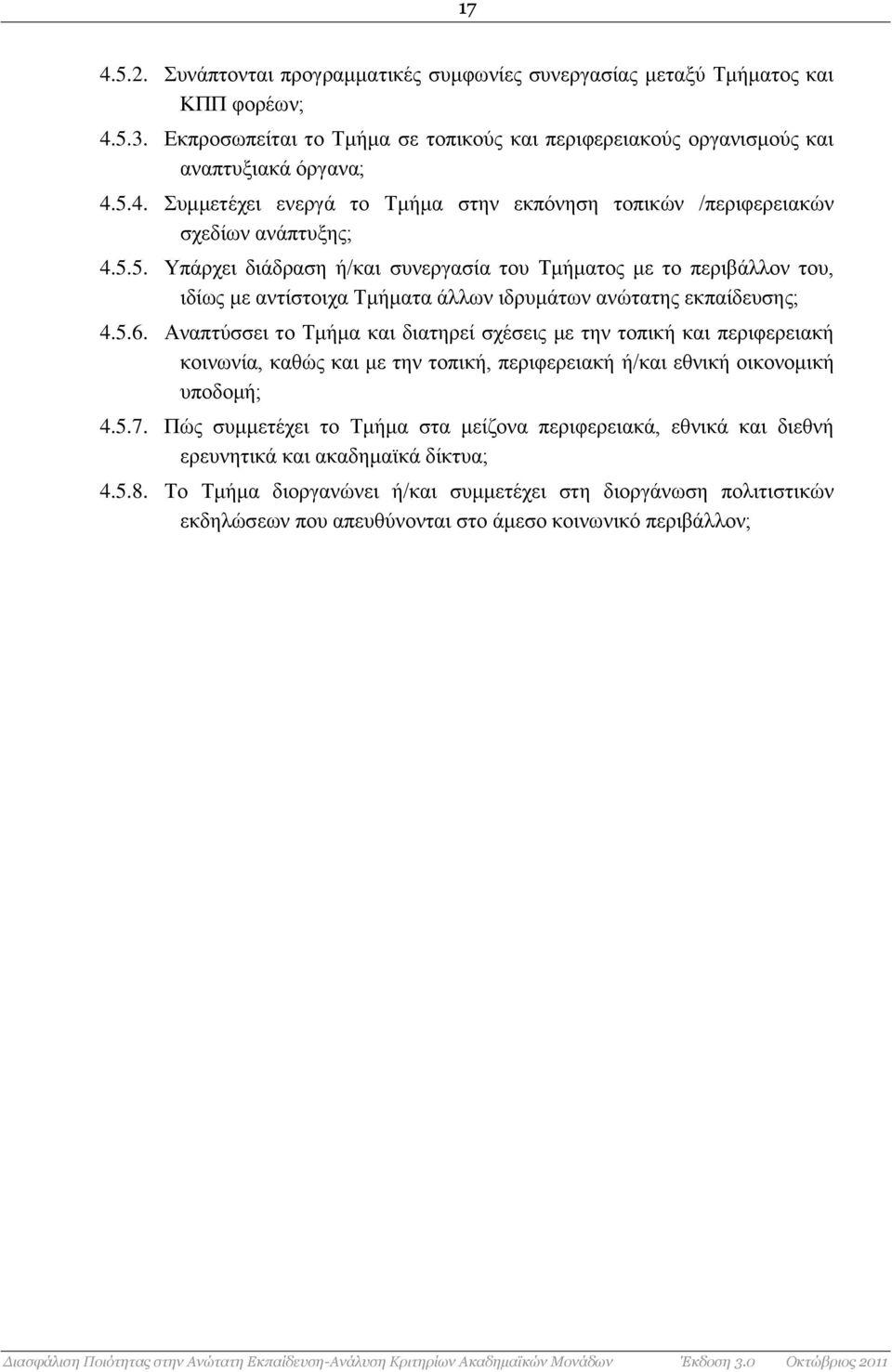 17

4.5.2. Συνάπτονται προγραμματικές συμφωνίες συνεργασίας μεταξύ Τμήματος και ΚΠΠ φορέων;

4.5.3. Εκπροσωπείται το Τμήμα σε τοπικούς και περιφερειακούς οργανισμούς και αναπτυξιακά όργανα;

4.5.4. Συμμετέχει ενεργά το Τμήμα στην εκπόνηση τοπικών /περιφερειακών σχεδίων ανάπτυξης;

4.5.5. Υπάρχει διάδραση ή/και συνεργασία του Τμήματος με το περιβάλλον του, ιδίως με αντίστοιχα Τμήματα άλλων ιδρυμάτων ανώτατης εκπαίδευσης;

4.5.6. Αναπτύσσει το Τμήμα και διατηρεί σχέσεις με την τοπική και περιφερειακή κοινωνία, καθώς και με την τοπική, περιφερειακή ή/και εθνική οικονομική υποδομή;

4.5.7. Πώς συμμετέχει το Τμήμα στα μείζονα περιφερειακά, εθνικά και διεθνή ερευνητικά και ακαδημαϊκά δίκτυα;

4.5.8. Το Τμήμα διοργανώνει ή/και συμμετέχει στη διοργάνωση πολιτιστικών εκδηλώσεων που απευθύνονται στο άμεσο κοινωνικό περιβάλλον;

Διασφάλιση Ποιότητας στην Ανώτατη Εκπαίδευση-Ανάλυση Κριτηρίων Ακαδημαϊκών Μονάδων Έκδοση 3.0 Οκτώβριος 2011